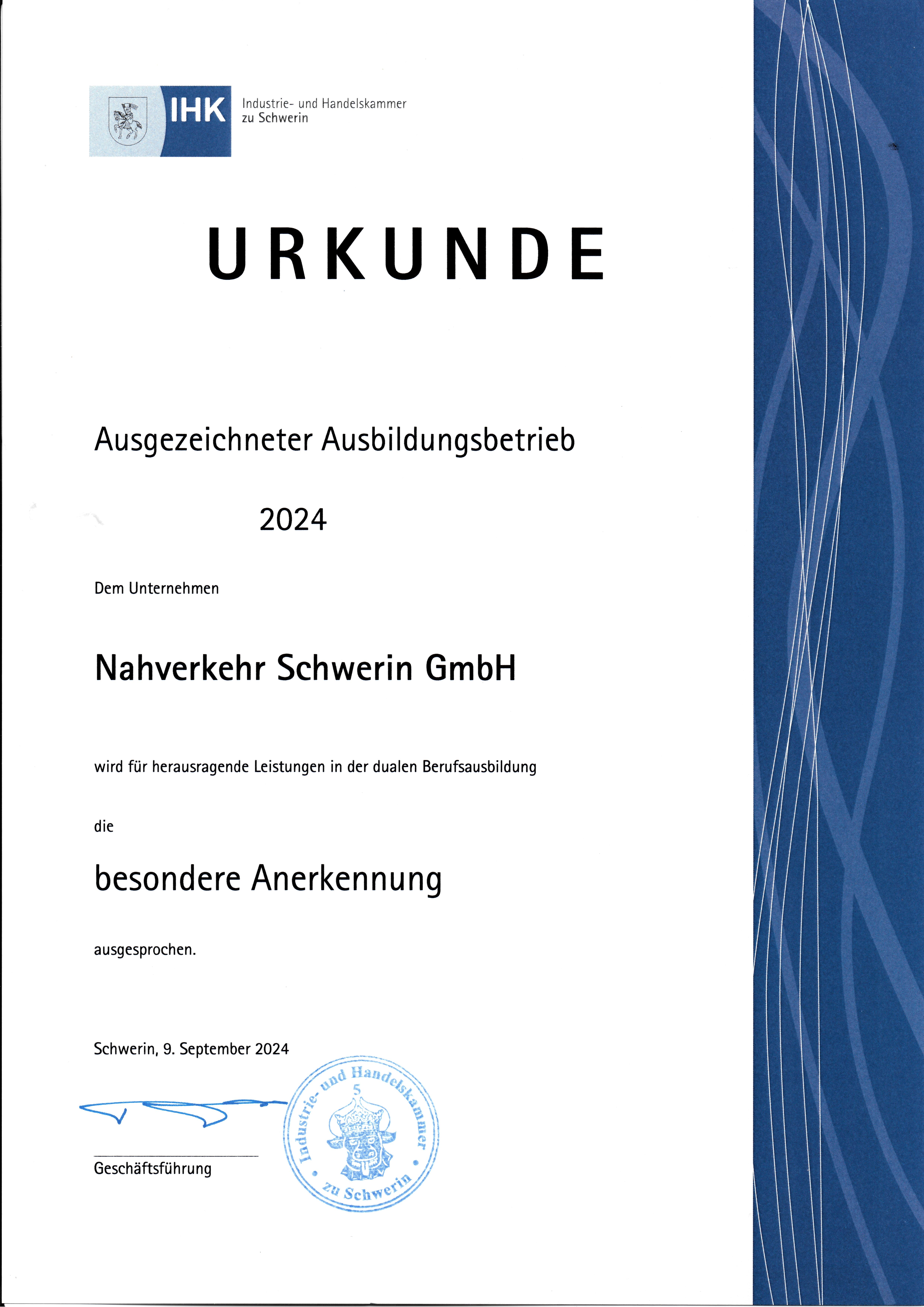 IHK Industrie- und Handelskammer zu Schwerin

URKUNDE

Ausgezeichneter Ausbildungsbetrieb

2024

Dem Unternehmen

Nahverkehr Schwerin GmbH

wird für herausragende Leistungen in der dualen Berufsausbildung

die

besondere Anerkennung

ausgesprochen.

Schwerin, 9. September 2024

Geschäftsführung

Industrie- und Handelskammer 5 zu Schwerin